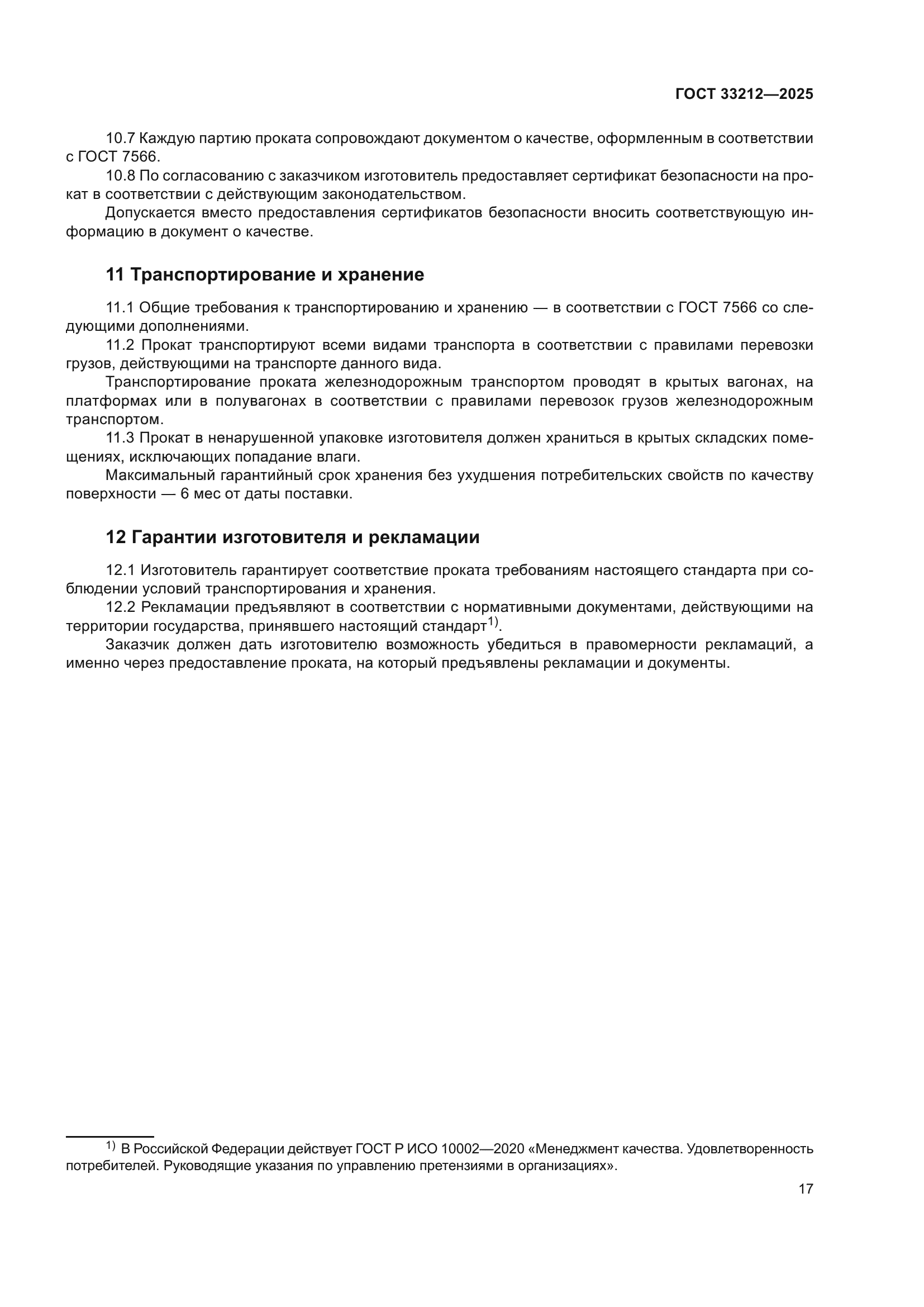 ГОСТ 33212—2025

10.7 Каждую партию проката сопровождают документом о качестве, оформленным в соответствии с ГОСТ 7566.

10.8 По согласованию с заказчиком изготовитель предоставляет сертификат безопасности на прокат в соответствии с действующим законодательством.

Допускается вместо предоставления сертификатов безопасности вносить соответствующую информацию в документ о качестве.

11 Транспортирование и хранение

11.1 Общие требования к транспортированию и хранению — в соответствии с ГОСТ 7566 со следующими дополнениями.

11.2 Прокат транспортируют всеми видами транспорта в соответствии с правилами перевозки грузов, действующими на транспорте данного вида.

Транспортирование проката железнодорожным транспортом проводят в крытых вагонах, на платформах или в полувагонах в соответствии с правилами перевозок грузов железнодорожным транспортом.

11.3 Прокат в ненарушенной упаковке изготовителя должен храниться в крытых складских помещениях, исключающих попадание влаги.

Максимальный гарантийный срок хранения без ухудшения потребительских свойств по качеству поверхности — 6 мес от даты поставки.

12 Гарантии изготовителя и рекламации

12.1 Изготовитель гарантирует соответствие проката требованиям настоящего стандарта при соблюдении условий транспортирования и хранения.

12.2 Рекламации предъявляют в соответствии с нормативными документами, действующими на территории государства, принявшего настоящий стандарт$^{1)}$.

Заказчик должен дать изготовителю возможность убедиться в правомерности рекламаций, а именно через предоставление проката, на который предъявлены рекламации и документы.

$^{1)}$ В Российской Федерации действует ГОСТ Р ИСО 10002—2020 «Менеджмент качества. Удовлетворенность потребителей. Руководящие указания по управлению претензиями в организациях».

17